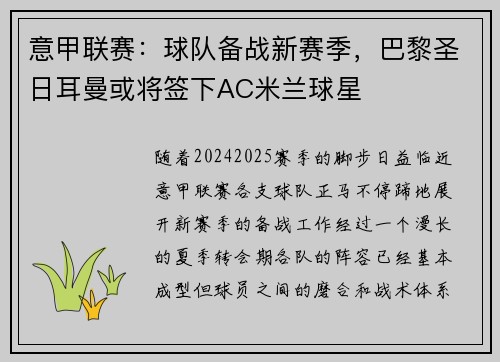 意甲联赛：球队备战新赛季，巴黎圣日耳曼或将签下AC米兰球星

随着20242025赛季的脚步日益临近意甲联赛各支球队正马不停蹄地展开新赛季的备战工作经过一个漫长的夏季转会期各队的阵容已经基本成型但球员之间的磨合和战术体系